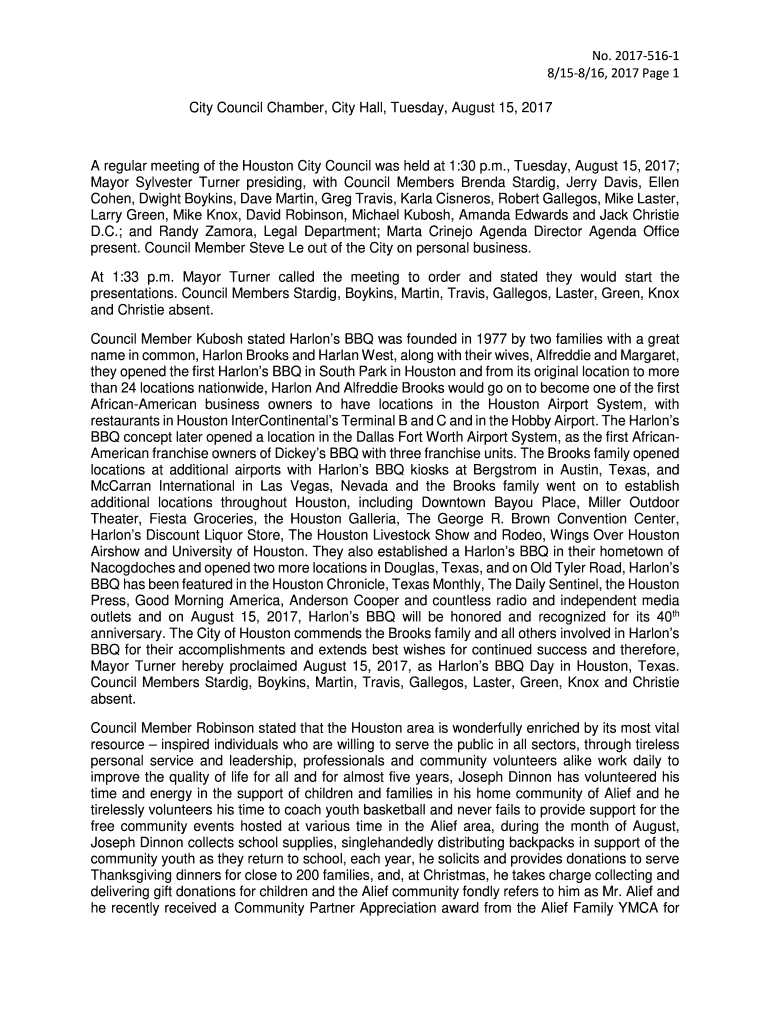 No. 2017-516-1
8/15-8/16, 2017 Page 1

City Council Chamber, City Hall, Tuesday, August 15, 2017

A regular meeting of the Houston City Council was held at 1:30 p.m., Tuesday, August 15, 2017; Mayor Sylvester Turner presiding, with Council Members Brenda Stardig, Jerry Davis, Ellen Cohen, Dwight Boykins, Dave Martin, Greg Travis, Karla Cisneros, Robert Gallegos, Mike Laster, Larry Green, Mike Knox, David Robinson, Michael Kubosh, Amanda Edwards and Jack Christie D.C.; and Randy Zamora, Legal Department; Marta Crinejo Agenda Director Agenda Office present. Council Member Steve Le out of the City on personal business.

At 1:33 p.m. Mayor Turner called the meeting to order and stated they would start the presentations. Council Members Stardig, Boykins, Martin, Travis, Gallegos, Laster, Green, Knox and Christie absent.

Council Member Kubosh stated Harlon's BBQ was founded in 1977 by two families with a great name in common, Harlon Brooks and Harlan West, along with their wives, Alfreddie and Margaret, they opened the first Harlon's BBQ in South Park in Houston and from its original location to more than 24 locations nationwide, Harlon And Alfreddie Brooks would go on to become one of the first African-American business owners to have locations in the Houston Airport System, with restaurants in Houston InterContinental's Terminal B and C and in the Hobby Airport. The Harlon's BBQ concept later opened a location in the Dallas Fort Worth Airport System, as the first African-American franchise owners of Dickey's BBQ with three franchise units. The Brooks family opened locations at additional airports with Harlon's BBQ kiosks at Bergstrom in Austin, Texas, and McCarran International in Las Vegas, Nevada and the Brooks family went on to establish additional locations throughout Houston, including Downtown Bayou Place, Miller Outdoor Theater, Fiesta Groceries, the Houston Galleria, The George R. Brown Convention Center, Harlon's Discount Liquor Store, The Houston Livestock Show and Rodeo, Wings Over Houston Airshow and University of Houston. They also established a Harlon's BBQ in their hometown of Nacogdoches and opened two more locations in Douglas, Texas, and on Old Tyler Road, Harlon's BBQ has been featured in the Houston Chronicle, Texas Monthly, The Daily Sentinel, the Houston Press, Good Morning America, Anderson Cooper and countless radio and independent media outlets and on August 15, 2017, Harlon's BBQ will be honored and recognized for its 40$^{th}$ anniversary. The City of Houston commends the Brooks family and all others involved in Harlon's BBQ for their accomplishments and extends best wishes for continued success and therefore, Mayor Turner hereby proclaimed August 15, 2017, as Harlon's BBQ Day in Houston, Texas. Council Members Stardig, Boykins, Martin, Travis, Gallegos, Laster, Green, Knox and Christie absent.

Council Member Robinson stated that the Houston area is wonderfully enriched by its most vital resource – inspired individuals who are willing to serve the public in all sectors, through tireless personal service and leadership, professionals and community volunteers alike work daily to improve the quality of life for all and for almost five years, Joseph Dinnon has volunteered his time and energy in the support of children and families in his home community of Alief and he tirelessly volunteers his time to coach youth basketball and never fails to provide support for the free community events hosted at various time in the Alief area, during the month of August, Joseph Dinnon collects school supplies, singlehandedly distributing backpacks in support of the community youth as they return to school, each year, he solicits and provides donations to serve Thanksgiving dinners for close to 200 families, and, at Christmas, he takes charge collecting and delivering gift donations for children and the Alief community fondly refers to him as Mr. Alief and he recently received a Community Partner Appreciation award from the Alief Family YMCA for